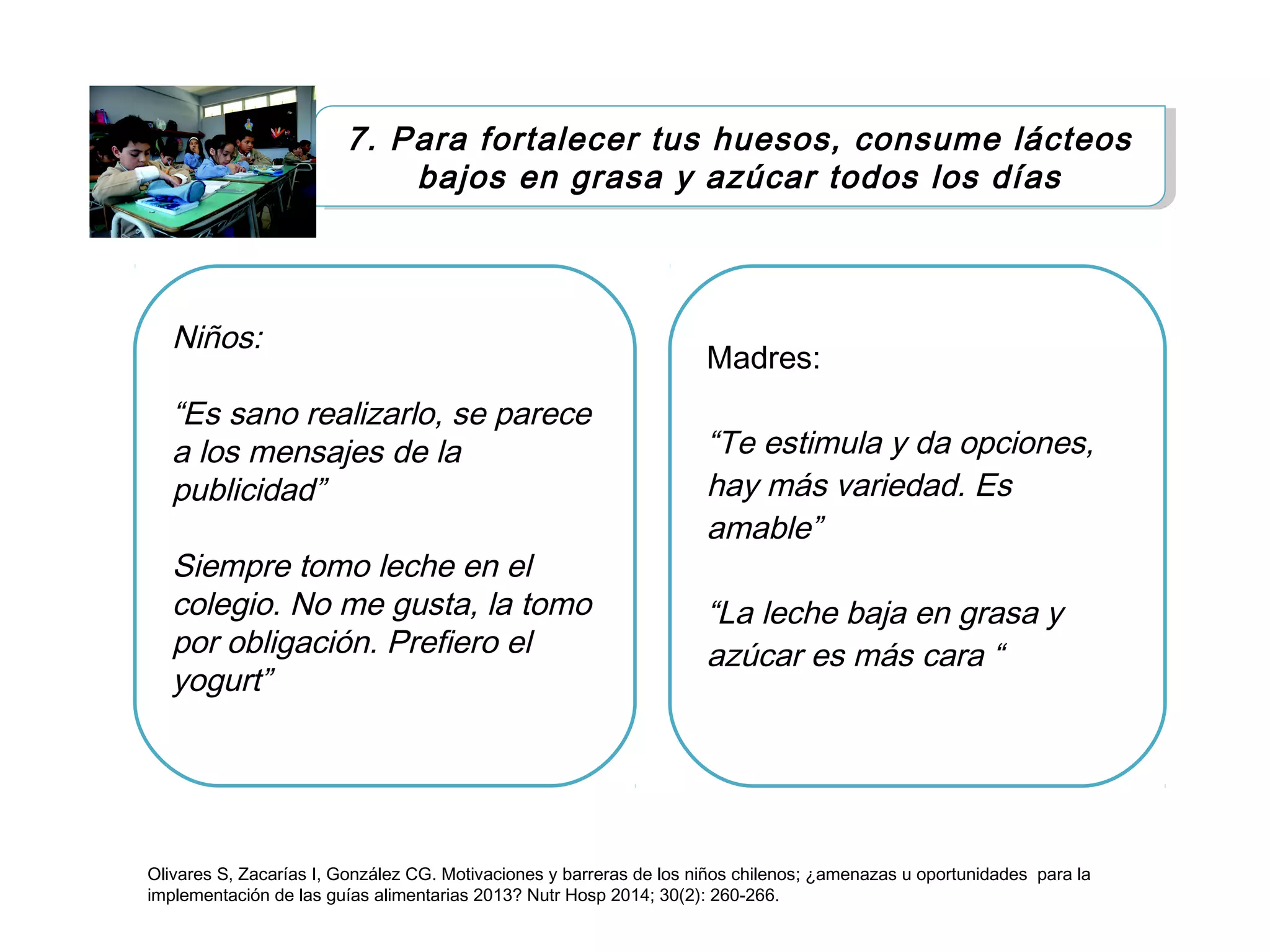 7. Para fortalecer tus huesos, consume lácteos bajos en grasa y azúcar todos los días

Niños:

"Es sano realizarlo, se parece a los mensajes de la publicidad"

Siempre tomo leche en el colegio. No me gusta, la tomo por obligación. Prefiero el yogurt"

Madres:

"Te estimula y da opciones, hay más variedad. Es amable"

"La leche baja en grasa y azúcar es más cara "

Olivares S, Zacarías I, González CG. Motivaciones y barreras de los niños chilenos; ¿amenazas u oportunidades para la implementación de las guías alimentarias 2013? Nutr Hosp 2014; 30(2): 260-266.